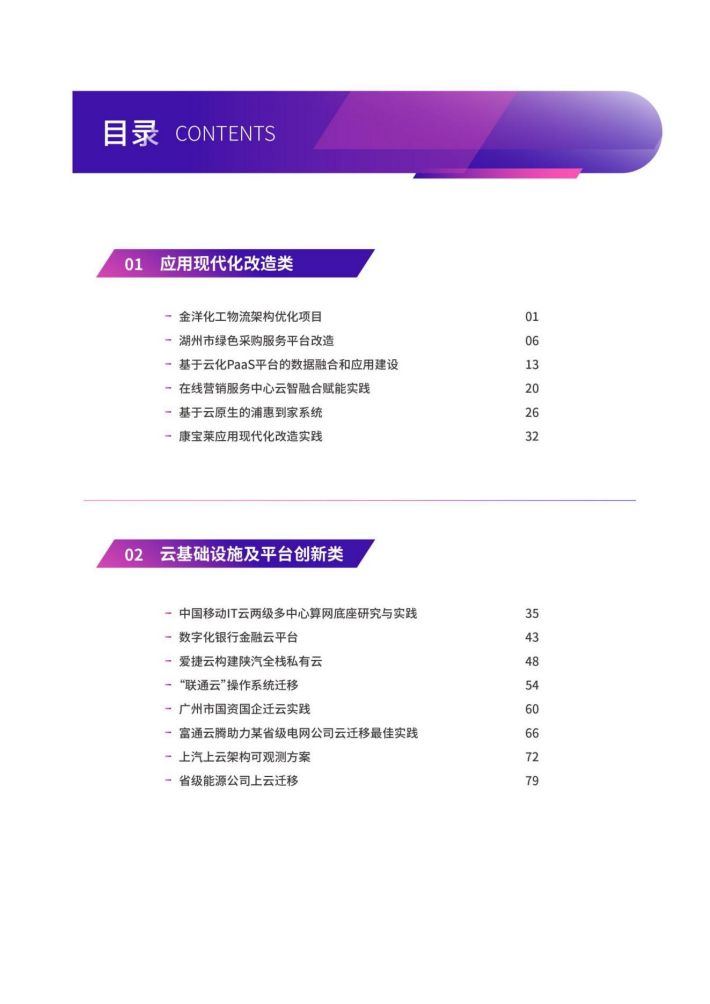 目录 CONTENTS

01 应用现代化改造类

- 金洋化工物流架构优化项目 01
- 湖州市绿色采购服务平台改造 06
- 基于云化PaaS平台的数据融合和应用建设 13
- 在线营销服务中心云智融合赋能实践 20
- 基于云原生的浦惠到家系统 26
- 康宝莱应用现代化改造实践 32

02 云基础设施及平台创新类

- 中国移动IT云两级多中心算网底座研究与实践 35
- 数字化银行金融云平台 43
- 爱捷云构建陕汽全栈私有云 48
- “联通云”操作系统迁移 54
- 广州市国资国企迁云实践 60
- 富通云腾助力某省级电网公司云迁移最佳实践 66
- 上汽上云架构可观测方案 72
- 省级能源公司上云迁移 79